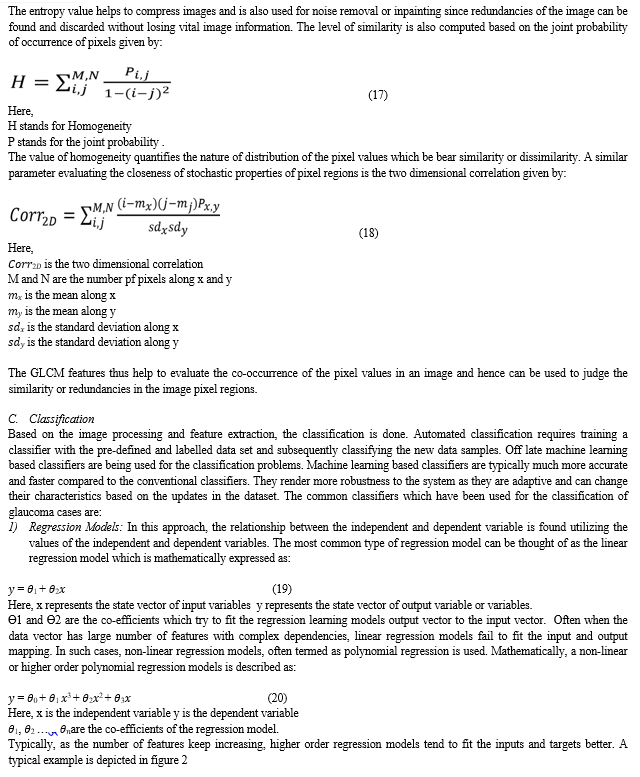 The entropy value helps to compress images and is also used for noise removal or inpainting since redundancies of the image can be found and discarded without losing vital image information. The level of similarity is also computed based on the joint probability of occurrence of pixels given by:

$H = \sum_{i,j}^{M,N} \frac{P_{i,j}}{1-(i-j)^2}$ (17)

Here,
H stands for Homogeneity
P stands for the joint probability .
The value of homogeneity quantifies the nature of distribution of the pixel values which be bear similarity or dissimilarity. A similar parameter evaluating the closeness of stochastic properties of pixel regions is the two dimensional correlation given by:

$Corr_{2D} = \sum_{i,j}^{M,N} \frac{(i-m_x)(j-m_j)P_{x,y}}{sd_x sd_y}$ (18)

Here,
$Corr_{2D}$ is the two dimensional correlation
M and N are the number pf pixels along x and y
$m_x$ is the mean along x
$m_y$ is the mean along y
$sd_x$ is the standard deviation along x
$sd_y$ is the standard deviation along y

The GLCM features thus help to evaluate the co-occurrence of the pixel values in an image and hence can be used to judge the similarity or redundancies in the image pixel regions.

C. Classification
Based on the image processing and feature extraction, the classification is done. Automated classification requires training a classifier with the pre-defined and labelled data set and subsequently classifying the new data samples. Off late machine learning based classifiers are being used for the classification problems. Machine learning based classifiers are typically much more accurate and faster compared to the conventional classifiers. They render more robustness to the system as they are adaptive and can change their characteristics based on the updates in the dataset. The common classifiers which have been used for the classification of glaucoma cases are:
1) Regression Models: In this approach, the relationship between the independent and dependent variable is found utilizing the values of the independent and dependent variables. The most common type of regression model can be thought of as the linear regression model which is mathematically expressed as:

$y = \theta_1 + \theta_2 x$ (19)
Here, x represents the state vector of input variables y represents the state vector of output variable or variables.
Θ1 and Θ2 are the co-efficients which try to fit the regression learning models output vector to the input vector. Often when the data vector has large number of features with complex dependencies, linear regression models fail to fit the input and output mapping. In such cases, non-linear regression models, often termed as polynomial regression is used. Mathematically, a non-linear or higher order polynomial regression models is described as:

$y = \theta_0 + \theta_1 x^3 + \theta_2 x^2 + \theta_3 x$ (20)
Here, x is the independent variable y is the dependent variable
$\theta_1, \theta_2 \ldots \theta_n$ are the co-efficients of the regression model.
Typically, as the number of features keep increasing, higher order regression models tend to fit the inputs and targets better. A typical example is depicted in figure 2